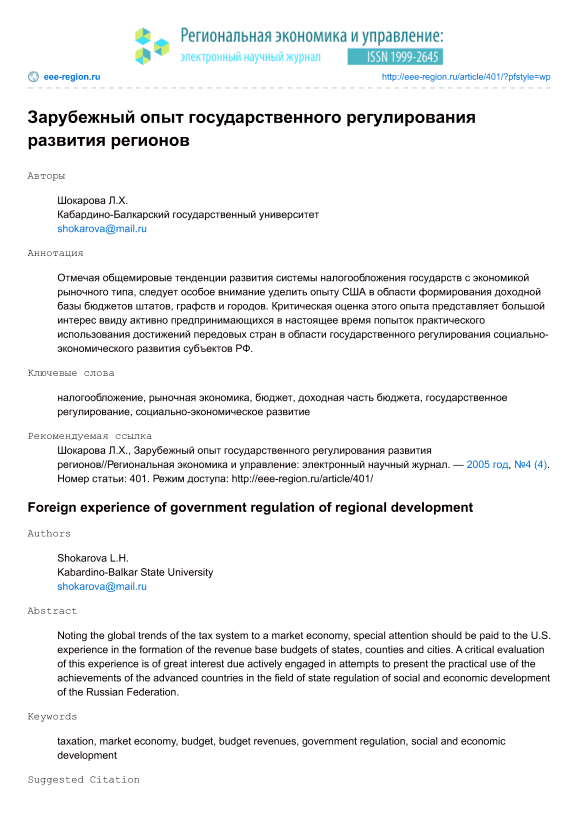 Региональная экономика и управление:
электронный научный журнал
ISSN 1999-2645

eee-region.ru
http://eee-region.ru/article/401/?pfstyle=wp

Зарубежный опыт государственного регулирования развития регионов

Авторы

Шокарова Л.Х.
Кабардино-Балкарский государственный университет
shokarova@mail.ru

Аннотация

Отмечая общемировые тенденции развития системы налогообложения государств с экономикой рыночного типа, следует особое внимание уделить опыту США в области формирования доходной базы бюджетов штатов, графств и городов. Критическая оценка этого опыта представляет большой интерес ввиду активно предпринимающихся в настоящее время попыток практического использования достижений передовых стран в области государственного регулирования социально-экономического развития субъектов РФ.

Ключевые слова

налогообложение, рыночная экономика, бюджет, доходная часть бюджета, государственное регулирование, социально-экономическое развитие

Рекомендуемая ссылка

Шокарова Л.Х., Зарубежный опыт государственного регулирования развития регионов//Региональная экономика и управление: электронный научный журнал. — 2005 год, №4 (4). Номер статьи: 401. Режим доступа: http://eee-region.ru/article/401/

Foreign experience of government regulation of regional development

Authors

Shokarova L.H.
Kabardino-Balkar State University
shokarova@mail.ru

Abstract

Noting the global trends of the tax system to a market economy, special attention should be paid to the U.S. experience in the formation of the revenue base budgets of states, counties and cities. A critical evaluation of this experience is of great interest due actively engaged in attempts to present the practical use of the achievements of the advanced countries in the field of state regulation of social and economic development of the Russian Federation.

Keywords

taxation, market economy, budget, budget revenues, government regulation, social and economic development

Suggested Citation